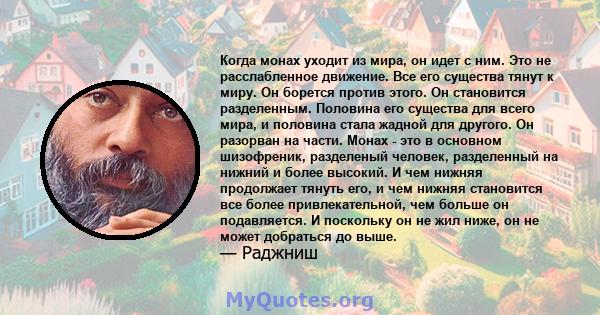 Когда монах уходит из мира, он идет с ним. Это не расслабленное движение. Все его существа тянут к миру. Он борется против этого. Он становится разделенным. Половина его существа для всего мира, и половина стала жадной для другого. Он разорван на части. Монах - это в основном шизофреник, разделеный человек, разделенный на нижний и более высокий. И чем нижняя продолжает тянуть его, и чем нижняя становится все более привлекательной, чем больше он подавляется. И поскольку он не жил ниже, он не может добраться до выше.
— Раджниш

MyQuotes.org